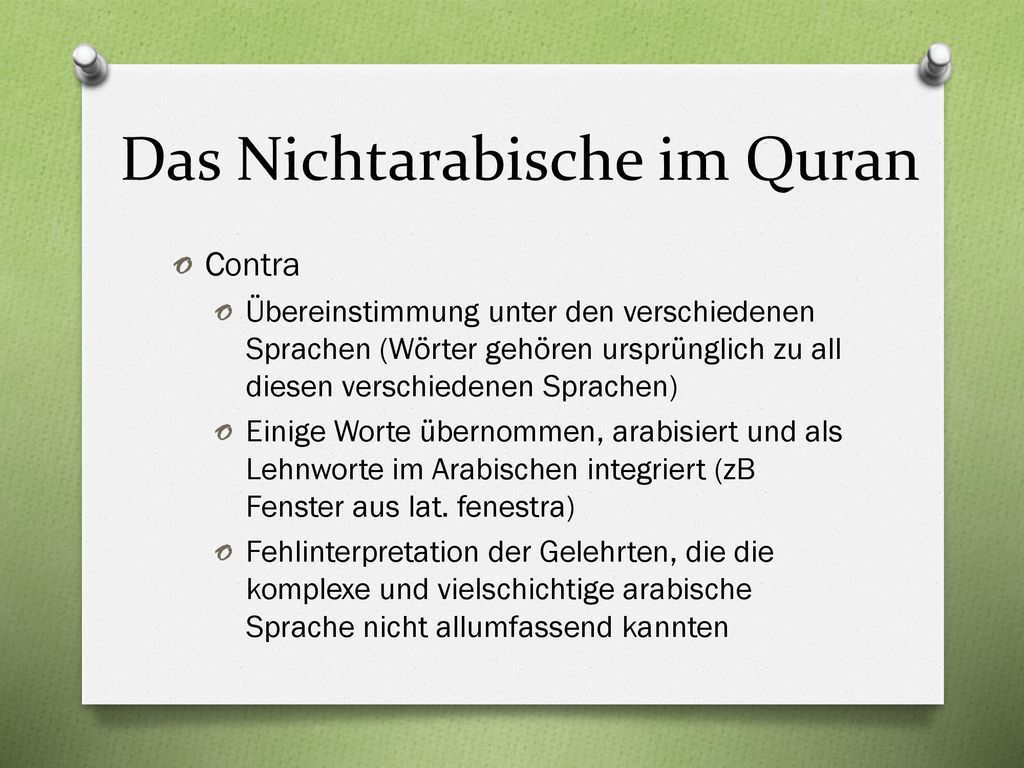 Das Nichtarabische im Quran

Contra

Übereinstimmung unter den verschiedenen Sprachen (Wörter gehören ursprünglich zu all diesen verschiedenen Sprachen)

Einige Worte übernommen, arabisiert und als Lehnworte im Arabischen integriert (zB Fenster aus lat. fenestra)

Fehlinterpretation der Gelehrten, die die komplexe und vielschichtige arabische Sprache nicht allumfassend kannten